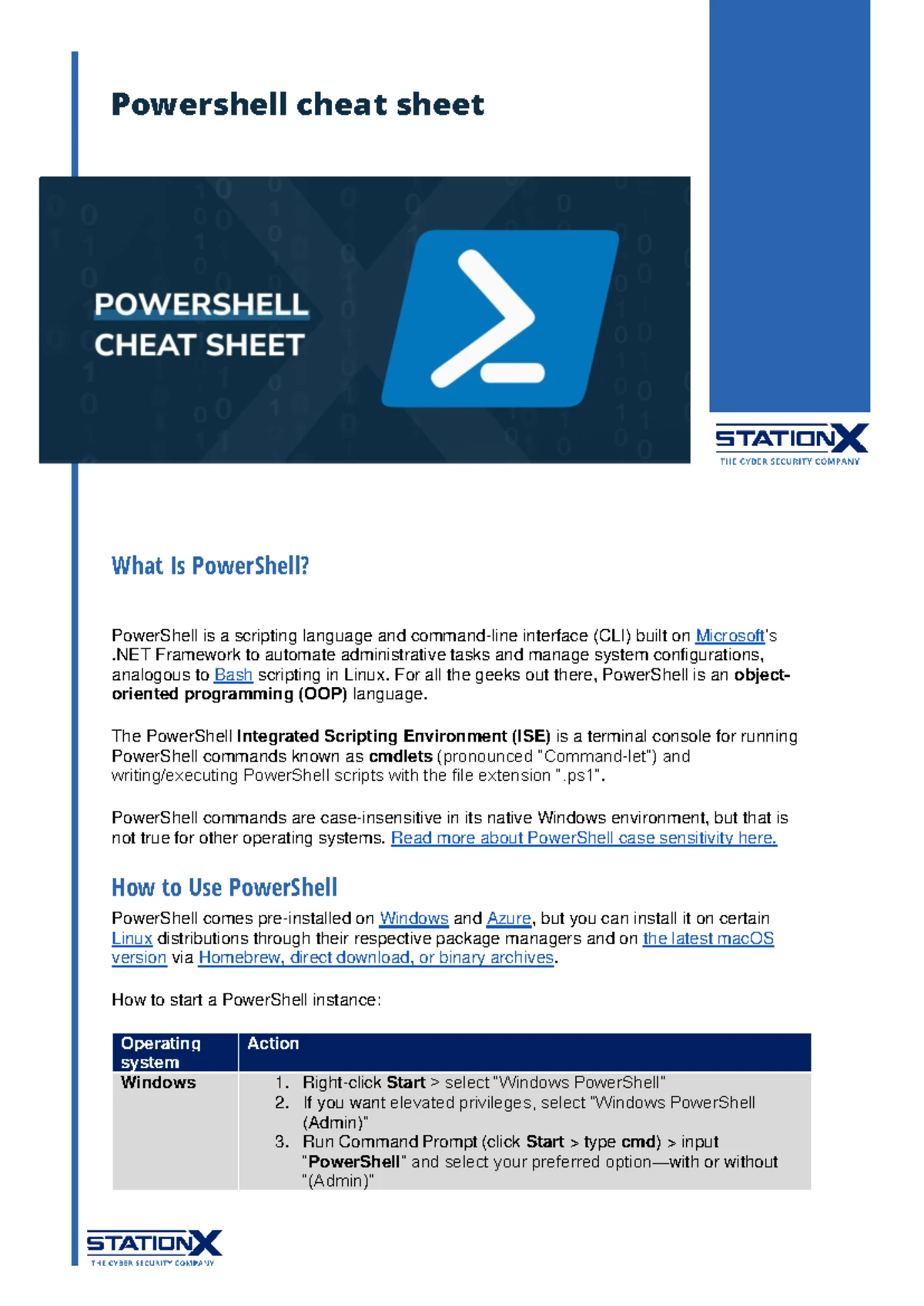 Powershell cheat sheet

POWERSHELL
CHEAT SHEET

STATIONX
THE CYBER SECURITY COMPANY

What Is PowerShell?

PowerShell is a scripting language and command-line interface (CLI) built on Microsoft's .NET Framework to automate administrative tasks and manage system configurations, analogous to Bash scripting in Linux. For all the geeks out there, PowerShell is an object-oriented programming (OOP) language.

The PowerShell Integrated Scripting Environment (ISE) is a terminal console for running PowerShell commands known as cmdlets (pronounced "Command-let") and writing/executing PowerShell scripts with the file extension ".ps1".

PowerShell commands are case-insensitive in its native Windows environment, but that is not true for other operating systems. Read more about PowerShell case sensitivity here.

How to Use PowerShell

PowerShell comes pre-installed on Windows and Azure, but you can install it on certain Linux distributions through their respective package managers and on the latest macOS version via Homebrew, direct download, or binary archives.

How to start a PowerShell instance:

| Operating system | Action |
|---|---|
| Windows | 1. Right-click Start > select "Windows PowerShell" 2. If you want elevated privileges, select "Windows PowerShell (Admin)" 3. Run Command Prompt (click Start > type cmd) > input "PowerShell" and select your preferred option—with or without "(Admin)" |

STATIONX
THE CYBER SECURITY COMPANY